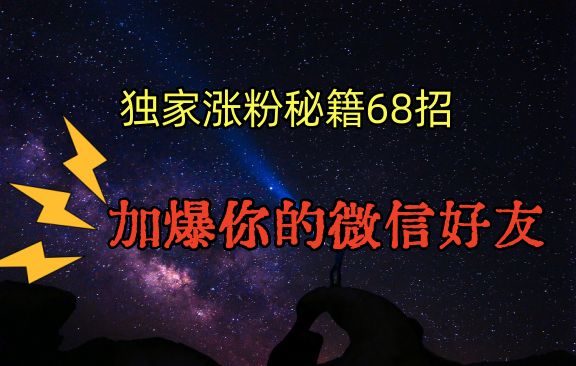 独家涨粉秘籍68招

加爆你的微信好友